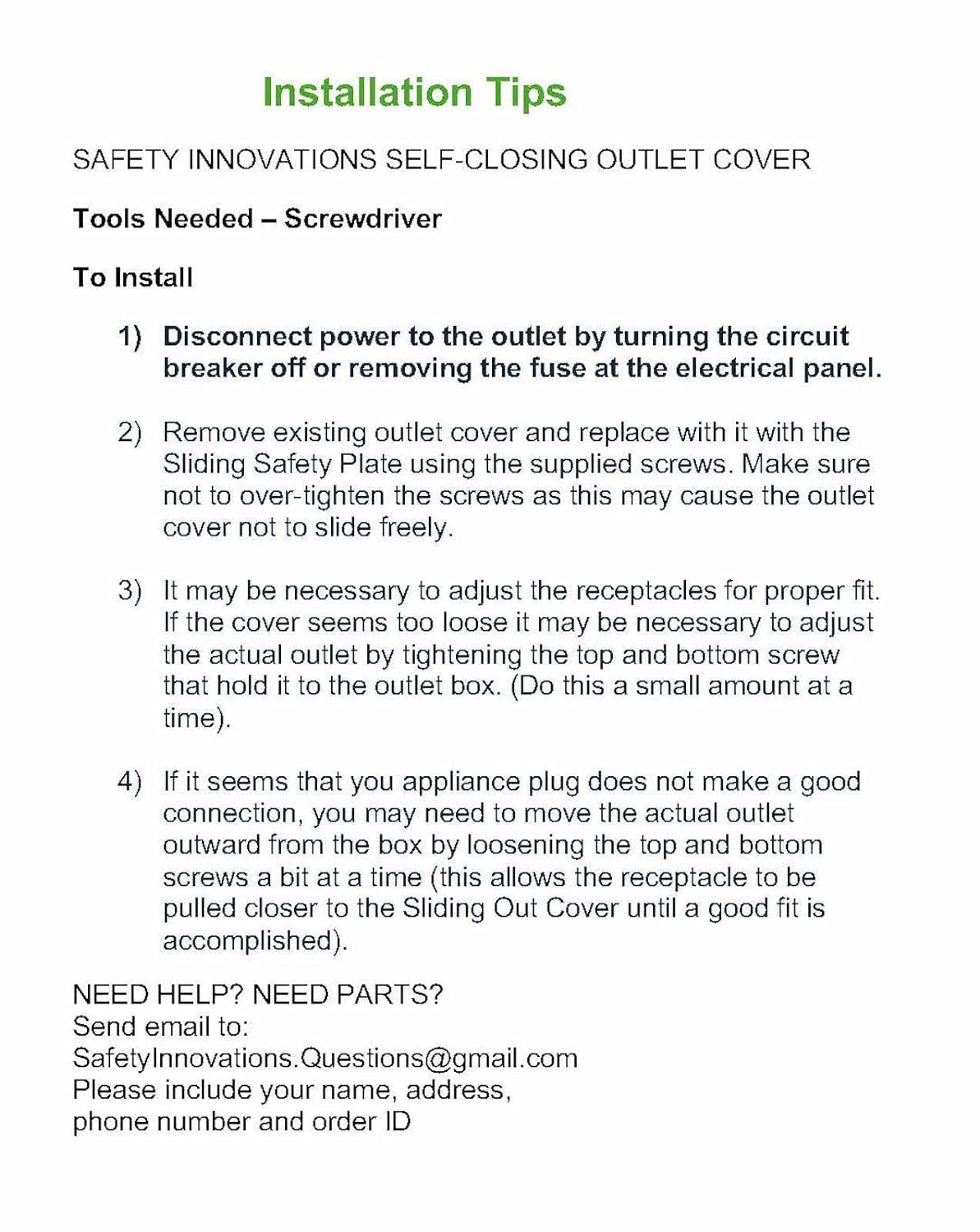 Installation Tips

SAFETY INNOVATIONS SELF-CLOSING OUTLET COVER

Tools Needed – Screwdriver

To Install

1) Disconnect power to the outlet by turning the circuit breaker off or removing the fuse at the electrical panel.

2) Remove existing outlet cover and replace with it with the Sliding Safety Plate using the supplied screws. Make sure not to over-tighten the screws as this may cause the outlet cover not to slide freely.

3) It may be necessary to adjust the receptacles for proper fit. If the cover seems too loose it may be necessary to adjust the actual outlet by tightening the top and bottom screw that hold it to the outlet box. (Do this a small amount at a time).

4) If it seems that you appliance plug does not make a good connection, you may need to move the actual outlet outward from the box by loosening the top and bottom screws a bit at a time (this allows the receptacle to be pulled closer to the Sliding Out Cover until a good fit is accomplished).

NEED HELP? NEED PARTS?
Send email to:
SafetyInnovations.Questions@gmail.com
Please include your name, address, phone number and order ID